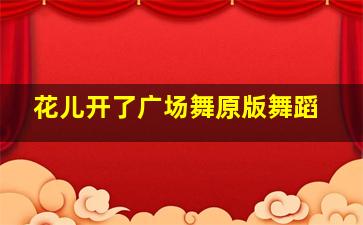 花儿开了广场舞原版舞蹈